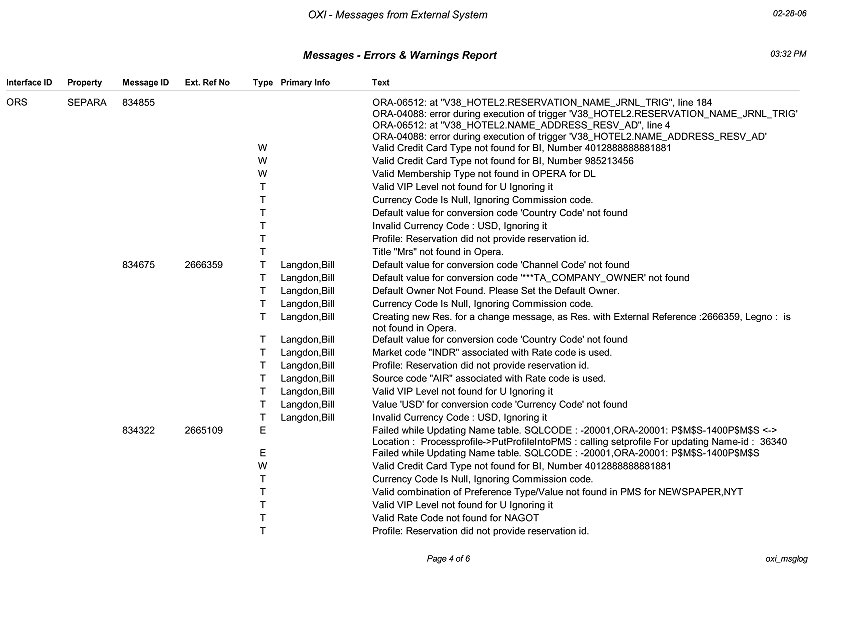 OXI - Messages from External System

02-28-06

Messages - Errors & Warnings Report

03:32 PM

| Interface ID | Property | Message ID | Ext. Ref No | Type | Primary Info | Text |
|---|---|---|---|---|---|---|
| ORS | SEPARA | 834855 | | | | ORA-06512: at "V38_HOTEL2.RESERVATION_NAME_JRNL_TRIG", line 184 ORA-04088: error during execution of trigger 'V38_HOTEL2.RESERVATION_NAME_JRNL_TRIG' ORA-06512: at "V38_HOTEL2.NAME_ADDRESS_RESV_AD", line 4 ORA-04088: error during execution of trigger 'V38_HOTEL2.NAME_ADDRESS_RESV_AD' |
| | | | | W | | Valid Credit Card Type not found for BI, Number 4012888888881881 |
| | | | | W | | Valid Credit Card Type not found for BI, Number 985213456 |
| | | | | W | | Valid Membership Type not found in OPERA for DL |
| | | | | T | | Valid VIP Level not found for U Ignoring it |
| | | | | T | | Currency Code Is Null, Ignoring Commission code. |
| | | | | T | | Default value for conversion code 'Country Code' not found |
| | | | | T | | Invalid Currency Code : USD, Ignoring it |
| | | | | T | | Profile: Reservation did not provide reservation id. |
| | | | | T | | Title "Mrs" not found in Opera. |
| | | 834675 | 2666359 | T | Langdon,Bill | Default value for conversion code 'Channel Code' not found |
| | | | | T | Langdon,Bill | Default value for conversion code '***TA_COMPANY_OWNER' not found |
| | | | | T | Langdon,Bill | Default Owner Not Found. Please Set the Default Owner. |
| | | | | T | Langdon,Bill | Currency Code Is Null, Ignoring Commission code. |
| | | | | T | Langdon,Bill | Creating new Res. for a change message, as Res. with External Reference :2666359, Legno : is not found in Opera. |
| | | | | T | Langdon,Bill | Default value for conversion code 'Country Code' not found |
| | | | | T | Langdon,Bill | Market code "INDR" associated with Rate code is used. |
| | | | | T | Langdon,Bill | Profile: Reservation did not provide reservation id. |
| | | | | T | Langdon,Bill | Source code "AIR" associated with Rate code is used. |
| | | | | T | Langdon,Bill | Valid VIP Level not found for U Ignoring it |
| | | | | T | Langdon,Bill | Value 'USD' for conversion code 'Currency Code' not found |
| | | | | T | Langdon,Bill | Invalid Currency Code : USD, Ignoring it |
| | | 834322 | 2665109 | E | | Failed while Updating Name table. SQLCODE : -20001,ORA-20001: P$M$S-1400P$M$S <-> Location : Processprofile->PutProfileIntoPMS : calling setprofile For updating Name-id : 36340 |
| | | | | E | | Failed while Updating Name table. SQLCODE : -20001,ORA-20001: P$M$S-1400P$M$S |
| | | | | W | | Valid Credit Card Type not found for BI, Number 4012888888881881 |
| | | | | T | | Currency Code Is Null, Ignoring Commission code. |
| | | | | T | | Valid combination of Preference Type/Value not found in PMS for NEWSPAPER,NYT |
| | | | | T | | Valid VIP Level not found for U Ignoring it |
| | | | | T | | Valid Rate Code not found for NAGOT |
| | | | | T | | Profile: Reservation did not provide reservation id. |

Page 4 of 6

oxi_msglog